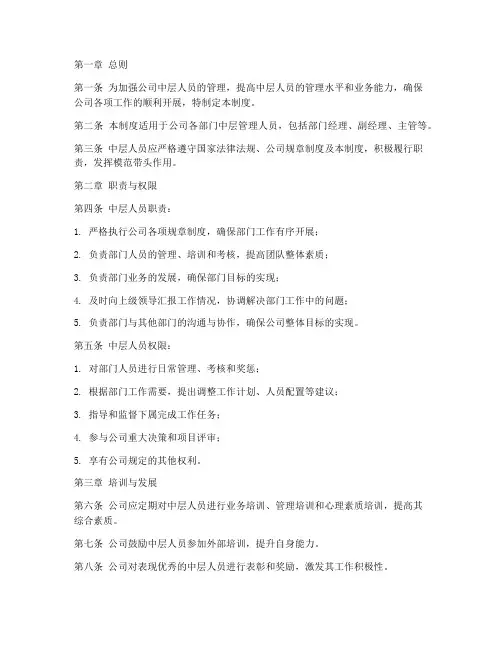 第一章 总则

第一条 为加强公司中层人员的管理，提高中层人员的管理水平和业务能力，确保公司各项工作的顺利开展，特制定本制度。

第二条 本制度适用于公司各部门中层管理人员，包括部门经理、副经理、主管等。

第三条 中层人员应严格遵守国家法律法规、公司规章制度及本制度，积极履行职责，发挥模范带头作用。

第二章 职责与权限

第四条 中层人员职责：

1. 严格执行公司各项规章制度，确保部门工作有序开展；

2. 负责部门人员的管理、培训和考核，提高团队整体素质；

3. 负责部门业务的发展，确保部门目标的实现；

4. 及时向上级领导汇报工作情况，协调解决部门工作中的问题；

5. 负责部门与其他部门的沟通与协作，确保公司整体目标的实现。

第五条 中层人员权限：

1. 对部门人员进行日常管理、考核和奖惩；

2. 根据部门工作需要，提出调整工作计划、人员配置等建议；

3. 指导和监督下属完成工作任务；

4. 参与公司重大决策和项目评审；

5. 享有公司规定的其他权利。

第三章 培训与发展

第六条 公司应定期对中层人员进行业务培训、管理培训和心理素质培训，提高其综合素质。

第七条 公司鼓励中层人员参加外部培训，提升自身能力。

第八条 公司对表现优秀的中层人员进行表彰和奖励，激发其工作积极性。